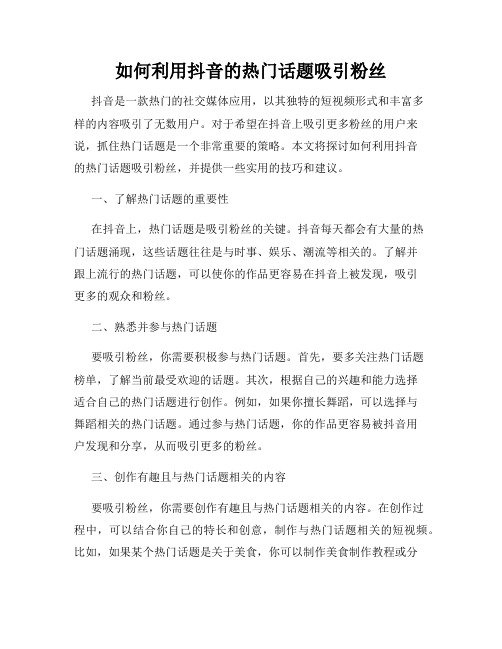 如何利用抖音的热门话题吸引粉丝

抖音是一款热门的社交媒体应用，以其独特的短视频形式和丰富多样的内容吸引了无数用户。对于希望在抖音上吸引更多粉丝的用户来说，抓住热门话题是一个非常重要的策略。本文将探讨如何利用抖音的热门话题吸引粉丝，并提供一些实用的技巧和建议。

一、了解热门话题的重要性

在抖音上，热门话题是吸引粉丝的关键。抖音每天都会有大量的热门话题涌现，这些话题往往是与时事、娱乐、潮流等相关的。了解并跟上流行的热门话题，可以使你的作品更容易在抖音上被发现，吸引更多的观众和粉丝。

二、熟悉并参与热门话题

要吸引粉丝，你需要积极参与热门话题。首先，要多关注热门话题榜单，了解当前最受欢迎的话题。其次，根据自己的兴趣和能力选择适合自己的热门话题进行创作。例如，如果你擅长舞蹈，可以选择与舞蹈相关的热门话题。通过参与热门话题，你的作品更容易被抖音用户发现和分享，从而吸引更多的粉丝。

三、创作有趣且与热门话题相关的内容

要吸引粉丝，你需要创作有趣且与热门话题相关的内容。在创作过程中，可以结合你自己的特长和创意，制作与热门话题相关的短视频。比如，如果某个热门话题是关于美食，你可以制作美食制作教程或分